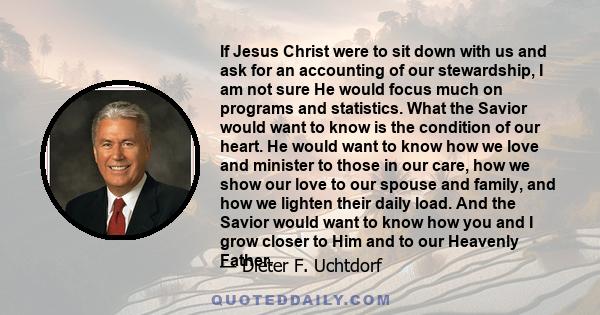 If Jesus Christ were to sit down with us and ask for an accounting of our stewardship, I am not sure He would focus much on programs and statistics. What the Savior would want to know is the condition of our heart. He would want to know how we love and minister to those in our care, how we show our love to our spouse and family, and how we lighten their daily load. And the Savior would want to know how you and I grow closer to Him and to our Heavenly Father.

— Dieter F. Uchtdorf

QUOTEDDAILY.COM